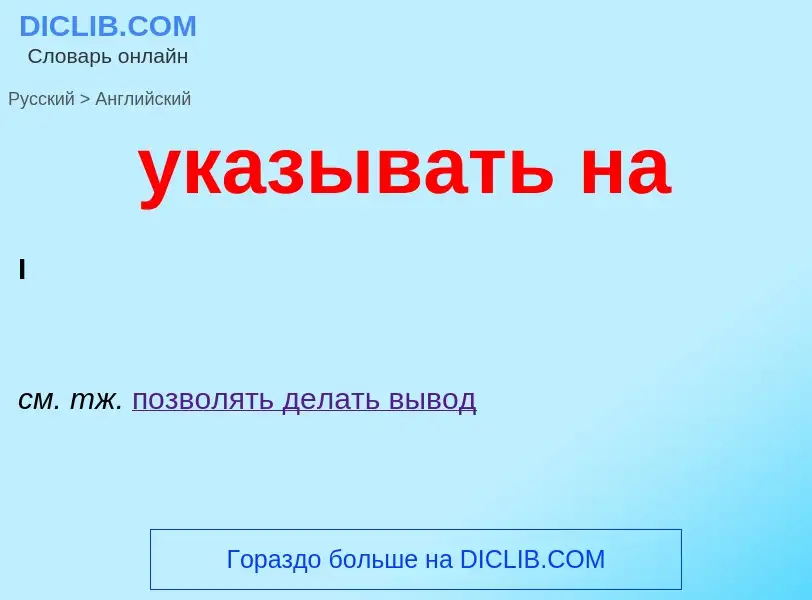 DICLIB.COM
Словарь онлайн

Русский > Английский

указывать на

I

см. тж. позволять делать вывод

Гораздо больше на DICLIB.COM